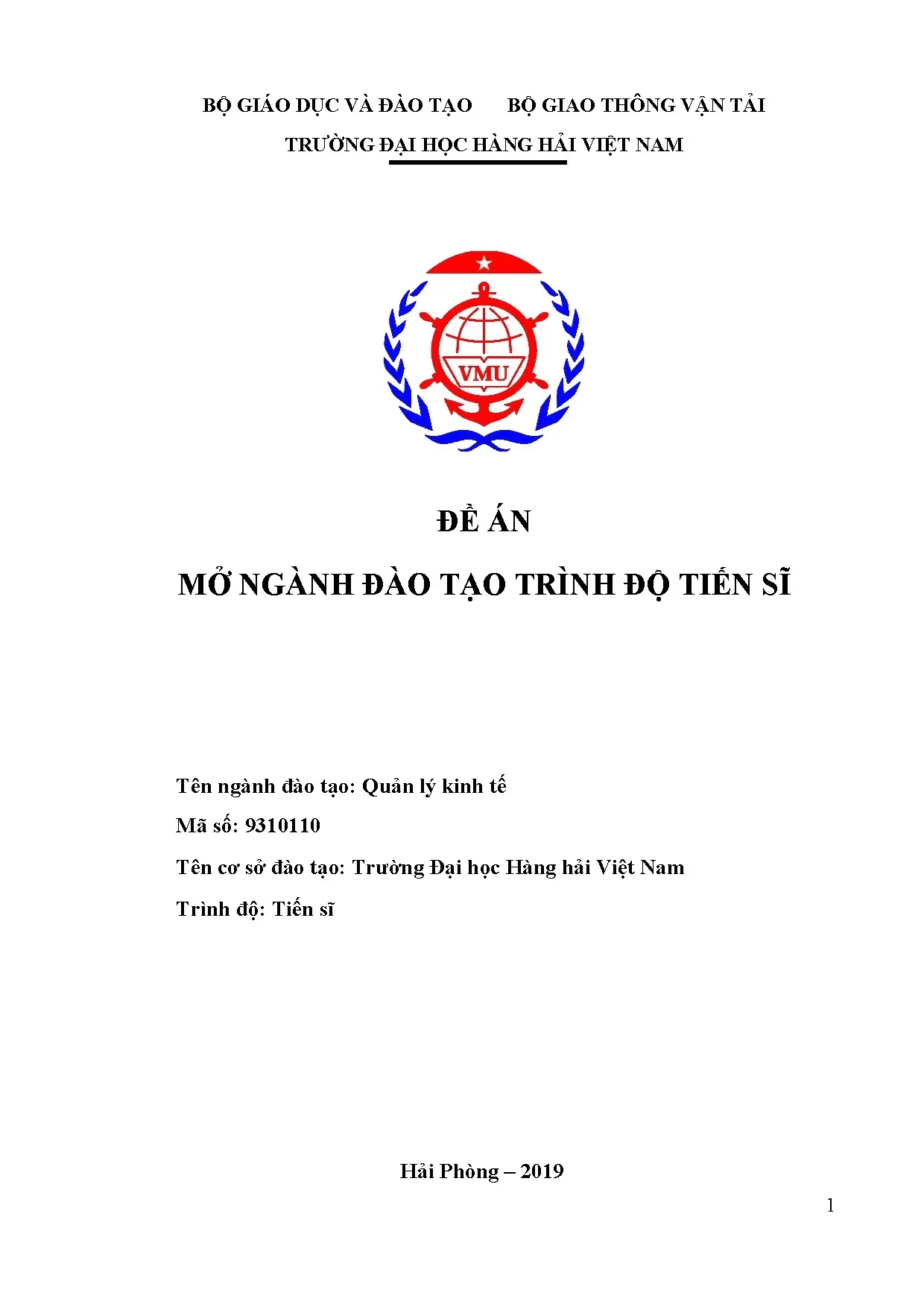 BỘ GIÁO DỤC VÀ ĐÀO TẠO BỘ GIAO THÔNG VẬN TẢI

TRƯỜNG ĐẠI HỌC HÀNG HẢI VIỆT NAM

VMU

ĐỀ ÁN

MỞ NGÀNH ĐÀO TẠO TRÌNH ĐỘ TIẾN SĨ

Tên ngành đào tạo: Quản lý kinh tế

Mã số: 9310110

Tên cơ sở đào tạo: Trường Đại học Hàng hải Việt Nam

Trình độ: Tiến sĩ

Hải Phòng – 2019

1